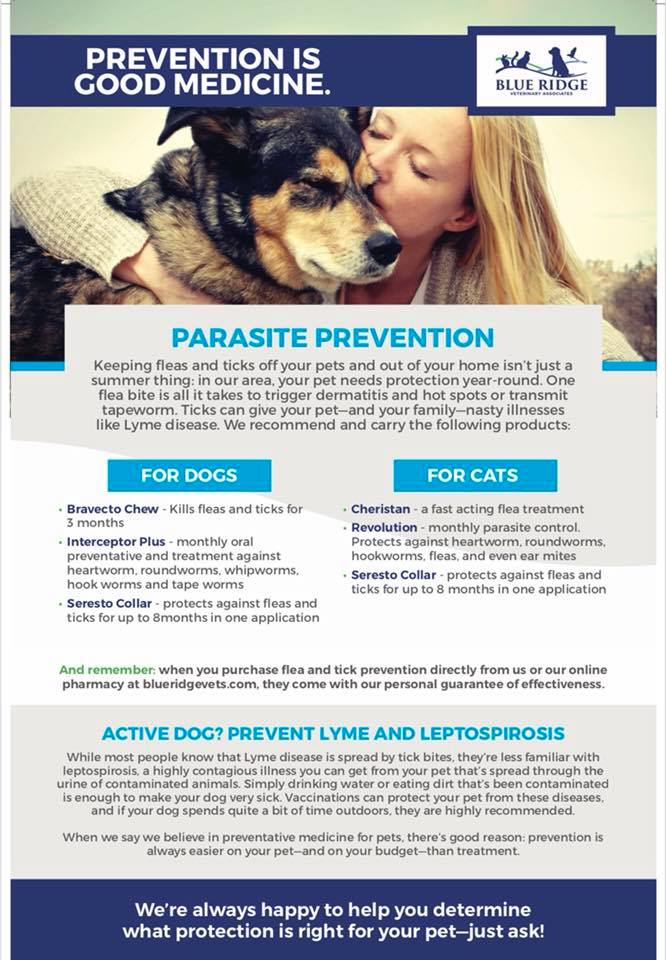 PREVENTION IS GOOD MEDICINE.

BLUE RIDGE
VETERINARY ASSOCIATES

PARASITE PREVENTION

Keeping fleas and ticks off your pets and out of your home isn't just a summer thing: in our area, your pet needs protection year-round. One flea bite is all it takes to trigger dermatitis and hot spots or transmit tapeworm. Ticks can give your pet—and your family—nasty illnesses like Lyme disease. We recommend and carry the following products:

FOR DOGS

• Bravecto Chew - Kills fleas and ticks for 3 months
• Interceptor Plus - monthly oral preventative and treatment against heartworm, roundworms, whipworms, hook worms and tape worms
• Seresto Collar - protects against fleas and ticks for up to 8months in one application

FOR CATS

• Cheristan - a fast acting flea treatment
• Revolution - monthly parasite control. Protects against heartworm, roundworms, hookworms, fleas, and even ear mites
• Seresto Collar - protects against fleas and ticks for up to 8 months in one application

And remember: when you purchase flea and tick prevention directly from us or our online pharmacy at blueridgevets.com, they come with our personal guarantee of effectiveness.

ACTIVE DOG? PREVENT LYME AND LEPTOSPIROSIS

While most people know that Lyme disease is spread by tick bites, they're less familiar with leptospirosis, a highly contagious illness you can get from your pet that's spread through the urine of contaminated animals. Simply drinking water or eating dirt that's been contaminated is enough to make your dog very sick. Vaccinations can protect your pet from these diseases, and if your dog spends quite a bit of time outdoors, they are highly recommended.

When we say we believe in preventative medicine for pets, there's good reason: prevention is always easier on your pet—and on your budget—than treatment.

We're always happy to help you determine what protection is right for your pet—just ask!